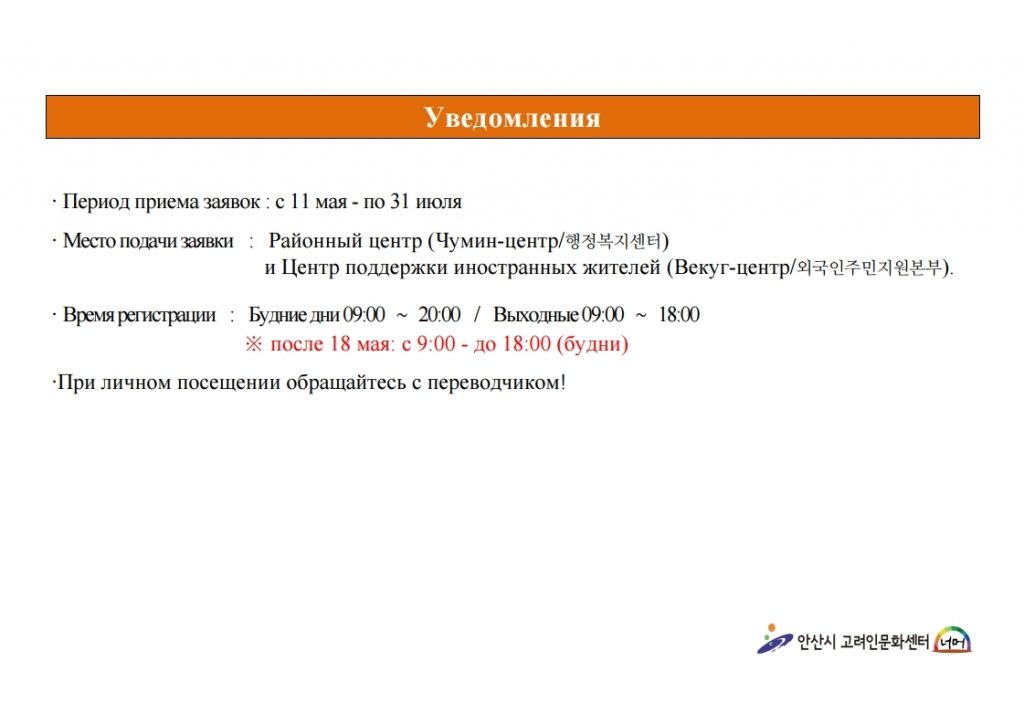 Уведомления

· Период приема заявок : с 11 мая - по 31 июля

· Место подачи заявки : Районный центр (Чумин-центр/행정복지센터) и Центр поддержки иностранных жителей (Векуг-центр/외국인주민지원본부).

· Время регистрации : Будние дни 09:00 ~ 20:00 / Выходные 09:00 ~ 18:00
※ после 18 мая: с 9:00 - до 18:00 (будни)

·При личном посещении обращайтесь с переводчиком!

안산시 고려인문화센터 너머